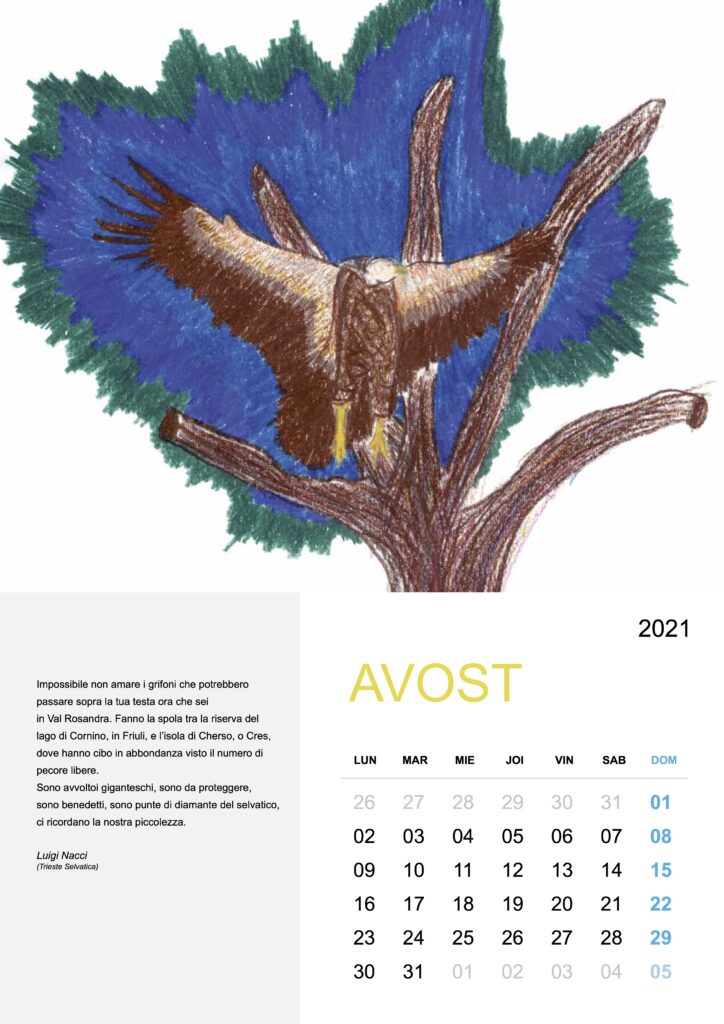 Impossibile non amare i grifoni che potrebbero passare sopra la tua testa ora che sei in Val Rosandra. Fanno la spola tra la riserva del lago di Cornino, in Friuli, e l'isola di Cherso, o Cres, dove hanno cibo in abbondanza visto il numero di pecore libere.
Sono avvoltoi giganteschi, sono da proteggere, sono benedetti, sono punte di diamante del selvatico, ci ricordano la nostra piccolezza.

Luigi Nacci
(Trieste Selvatica)

2021

AVOST

| LUN | MAR | MIE | JOI | VIN | SAB | DOM |
|---|---|---|---|---|---|---|
| 26 | 27 | 28 | 29 | 30 | 31 | 01 |
| 02 | 03 | 04 | 05 | 06 | 07 | 08 |
| 09 | 10 | 11 | 12 | 13 | 14 | 15 |
| 16 | 17 | 18 | 19 | 20 | 21 | 22 |
| 23 | 24 | 25 | 26 | 27 | 28 | 29 |
| 30 | 31 | 01 | 02 | 03 | 04 | 05 |